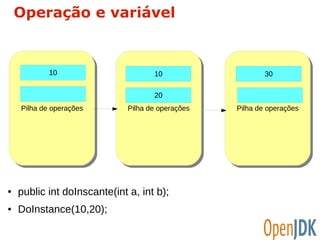 Operação e variável

10

Pilha de operações

10

20

Pilha de operações

30

Pilha de operações

• public int doInscante(int a, int b);
• DoInstance(10,20);

OpenJDK